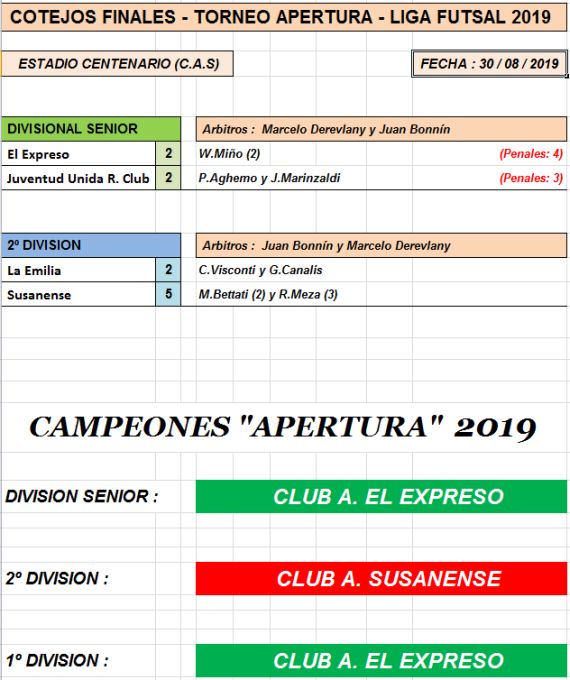 COTEJOS FINALES - TORNEO APERTURA - LIGA FUTSAL 2019

ESTADIO CENTENARIO (C.A.S)

FECHA : 30 / 08 / 2019

| DIVISIONAL SENIOR | | Arbitros : Marcelo Derevlany y Juan Bonnín | |
|---|---|---|---|
| El Expreso | 2 | W.Miño (2) | (Penales: 4) |
| Juventud Unida R. Club | 2 | P.Aghemo y J.Marinzaldi | (Penales: 3) |

| 2º DIVISION | | Arbitros : Juan Bonnín y Marcelo Derevlany |
|---|---|---|
| La Emilia | 2 | C.Visconti y G.Canalis |
| Susanense | 5 | M.Bettati (2) y R.Meza (3) |

CAMPEONES "APERTURA" 2019

DIVISION SENIOR : CLUB A. EL EXPRESO

2º DIVISION : CLUB A. SUSANENSE

1º DIVISION : CLUB A. EL EXPRESO